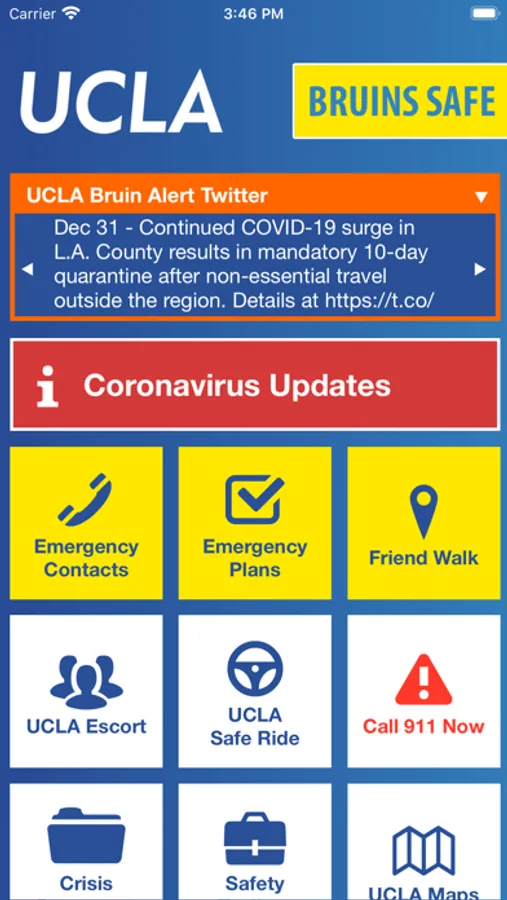 Carrier 3:46 PM

UCLA

BRUINS SAFE

UCLA Bruin Alert Twitter

Dec 31 - Continued COVID-19 surge in L.A. County results in mandatory 10-day quarantine after non-essential travel outside the region. Details at https://t.co/

Coronavirus Updates

Emergency Contacts

Emergency Plans

Friend Walk

UCLA Escort

UCLA Safe Ride

Call 911 Now

Crisis

Safety

UCLA Maps